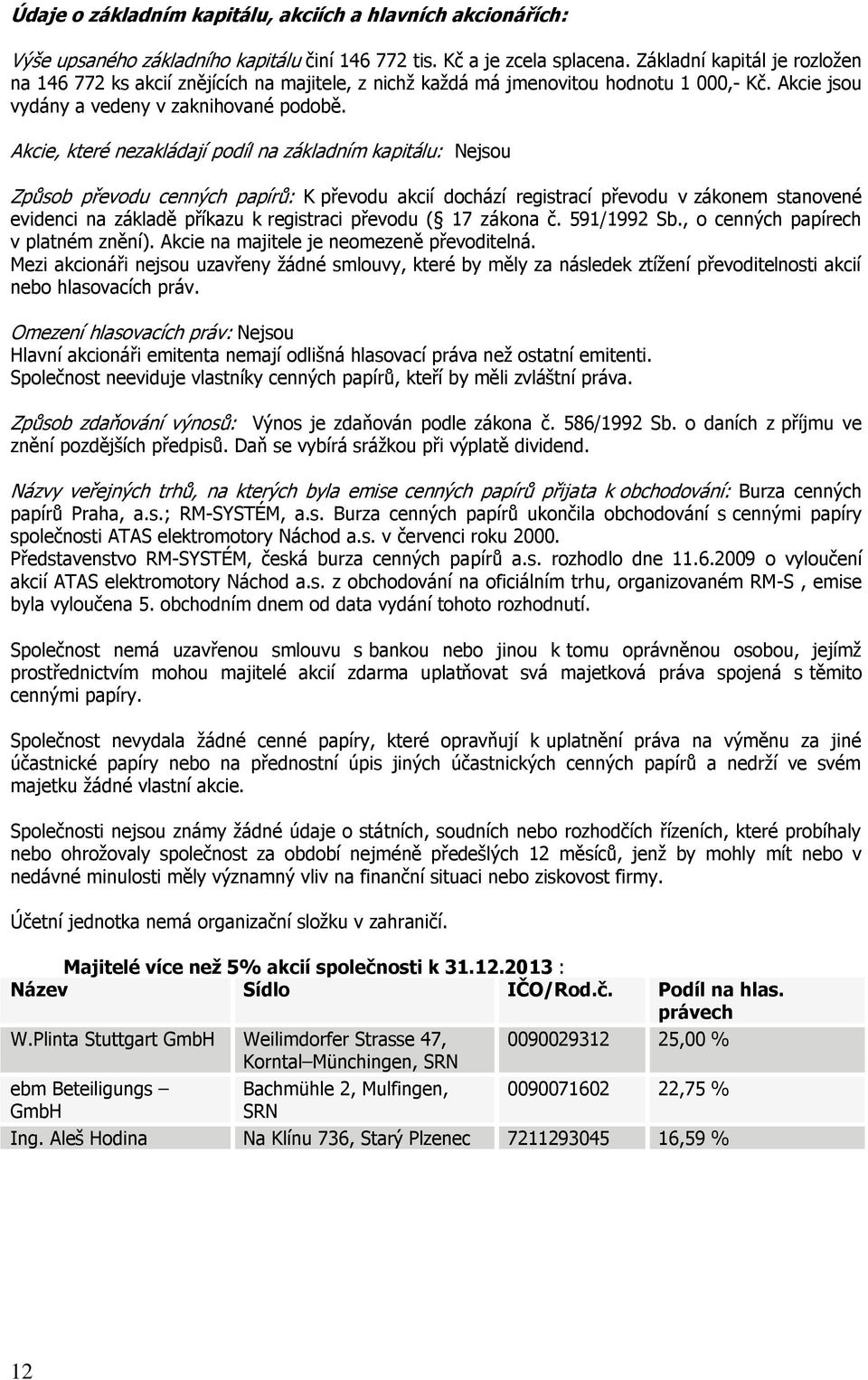 Údaje o základním kapitálu, akciích a hlavních akcionářích:

Výše upsaného základního kapitálu činí 146 772 tis. Kč a je zcela splacena. Základní kapitál je rozložen na 146 772 ks akcií znějících na majitele, z nichž každá má jmenovitou hodnotu 1 000,- Kč. Akcie jsou vydány a vedeny v zaknihované podobě.

Akcie, které nezakládají podíl na základním kapitálu: Nejsou

Způsob převodu cenných papírů: K převodu akcií dochází registrací převodu v zákonem stanovené evidenci na základě příkazu k registraci převodu ( 17 zákona č. 591/1992 Sb., o cenných papírech v platném znění). Akcie na majitele je neomezeně převoditelná.
Mezi akcionáři nejsou uzavřeny žádné smlouvy, které by měly za následek ztížení převoditelnosti akcií nebo hlasovacích práv.

Omezení hlasovacích práv: Nejsou
Hlavní akcionáři emitenta nemají odlišná hlasovací práva než ostatní emitenti.
Společnost neeviduje vlastníky cenných papírů, kteří by měli zvláštní práva.

Způsob zdaňování výnosů: Výnos je zdaňován podle zákona č. 586/1992 Sb. o daních z příjmu ve znění pozdějších předpisů. Daň se vybírá srážkou při výplatě dividend.

Názvy veřejných trhů, na kterých byla emise cenných papírů přijata k obchodování: Burza cenných papírů Praha, a.s.; RM-SYSTÉM, a.s. Burza cenných papírů ukončila obchodování s cennými papíry společnosti ATAS elektromotory Náchod a.s. v červenci roku 2000.
Představenstvo RM-SYSTÉM, česká burza cenných papírů a.s. rozhodlo dne 11.6.2009 o vyloučení akcií ATAS elektromotory Náchod a.s. z obchodování na oficiálním trhu, organizovaném RM-S , emise byla vyloučena 5. obchodním dnem od data vydání tohoto rozhodnutí.

Společnost nemá uzavřenou smlouvu s bankou nebo jinou k tomu oprávněnou osobou, jejímž prostřednictvím mohou majitelé akcií zdarma uplatňovat svá majetková práva spojená s těmito cennými papíry.

Společnost nevydala žádné cenné papíry, které opravňují k uplatnění práva na výměnu za jiné účastnické papíry nebo na přednostní úpis jiných účastnických cenných papírů a nedrží ve svém majetku žádné vlastní akcie.

Společnosti nejsou známy žádné údaje o státních, soudních nebo rozhodčích řízeních, které probíhaly nebo ohrožovaly společnost za období nejméně předešlých 12 měsíců, jenž by mohly mít nebo v nedávné minulosti měly významný vliv na finanční situaci nebo ziskovost firmy.

Účetní jednotka nemá organizační složku v zahraničí.

Majitelé více než 5% akcií společnosti k 31.12.2013 :

| Název | Sídlo | IČO/Rod.č. | Podíl na hlas. právech |
|---|---|---|---|
| W.Plinta Stuttgart GmbH | Weilimdorfer Strasse 47, Korntal–Münchingen, SRN | 0090029312 | 25,00 % |
| ebm Beteiligungs – GmbH | Bachmühle 2, Mulfingen, SRN | 0090071602 | 22,75 % |
| Ing. Aleš Hodina | Na Klínu 736, Starý Plzenec | 7211293045 | 16,59 % |

12